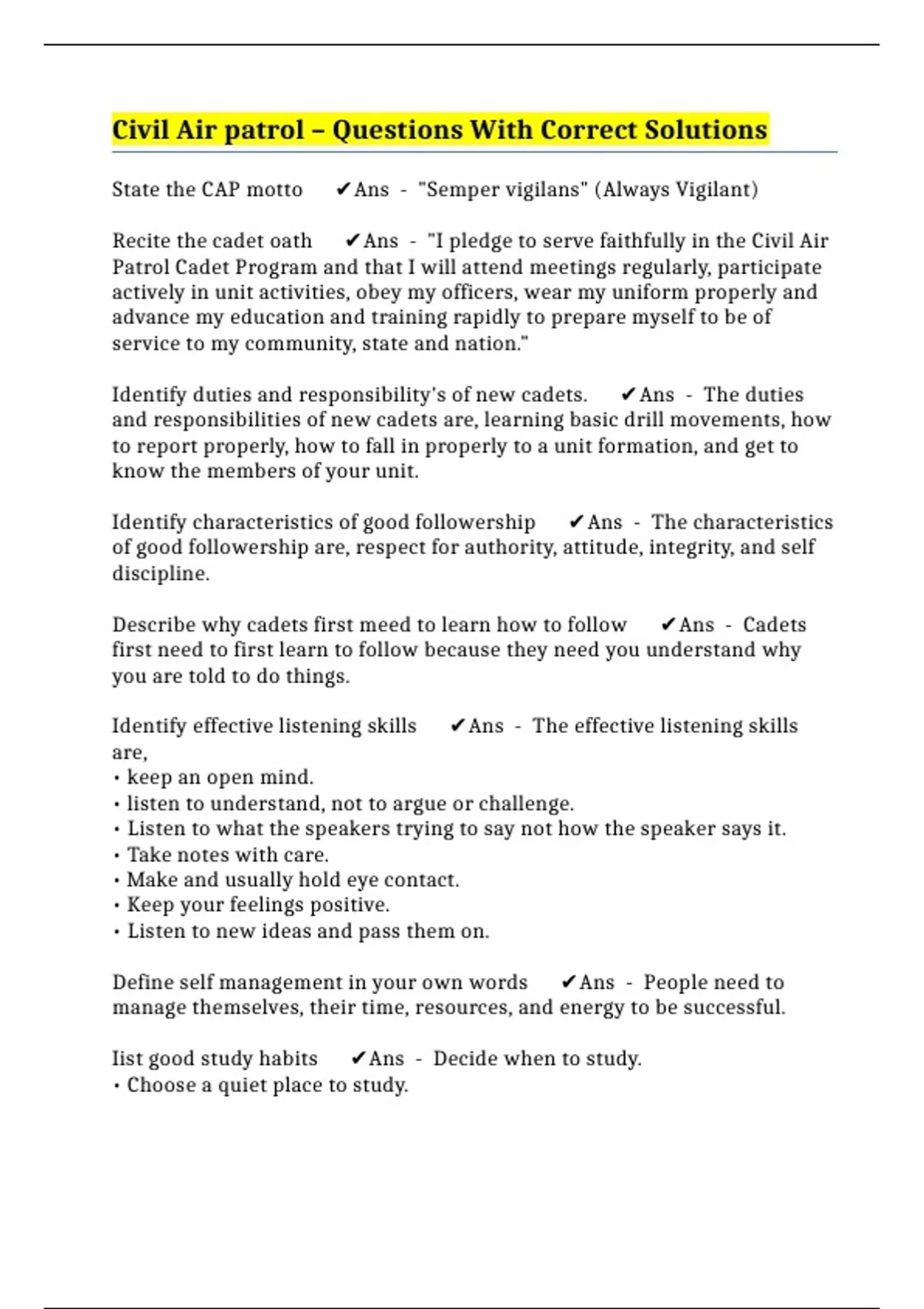 Civil Air patrol – Questions With Correct Solutions

State the CAP motto ✔Ans - "Semper vigilans" (Always Vigilant)

Recite the cadet oath ✔Ans - "I pledge to serve faithfully in the Civil Air Patrol Cadet Program and that I will attend meetings regularly, participate actively in unit activities, obey my officers, wear my uniform properly and advance my education and training rapidly to prepare myself to be of service to my community, state and nation."

Identify duties and responsibility's of new cadets. ✔Ans - The duties and responsibilities of new cadets are, learning basic drill movements, how to report properly, how to fall in properly to a unit formation, and get to know the members of your unit.

Identify characteristics of good followership ✔Ans - The characteristics of good followership are, respect for authority, attitude, integrity, and self discipline.

Describe why cadets first meed to learn how to follow ✔Ans - Cadets first need to first learn to follow because they need you understand why you are told to do things.

Identify effective listening skills ✔Ans - The effective listening skills are,
• keep an open mind.
• listen to understand, not to argue or challenge.
• Listen to what the speakers trying to say not how the speaker says it.
• Take notes with care.
• Make and usually hold eye contact.
• Keep your feelings positive.
• Listen to new ideas and pass them on.

Define self management in your own words ✔Ans - People need to manage themselves, their time, resources, and energy to be successful.

Iist good study habits ✔Ans - Decide when to study.
• Choose a quiet place to study.